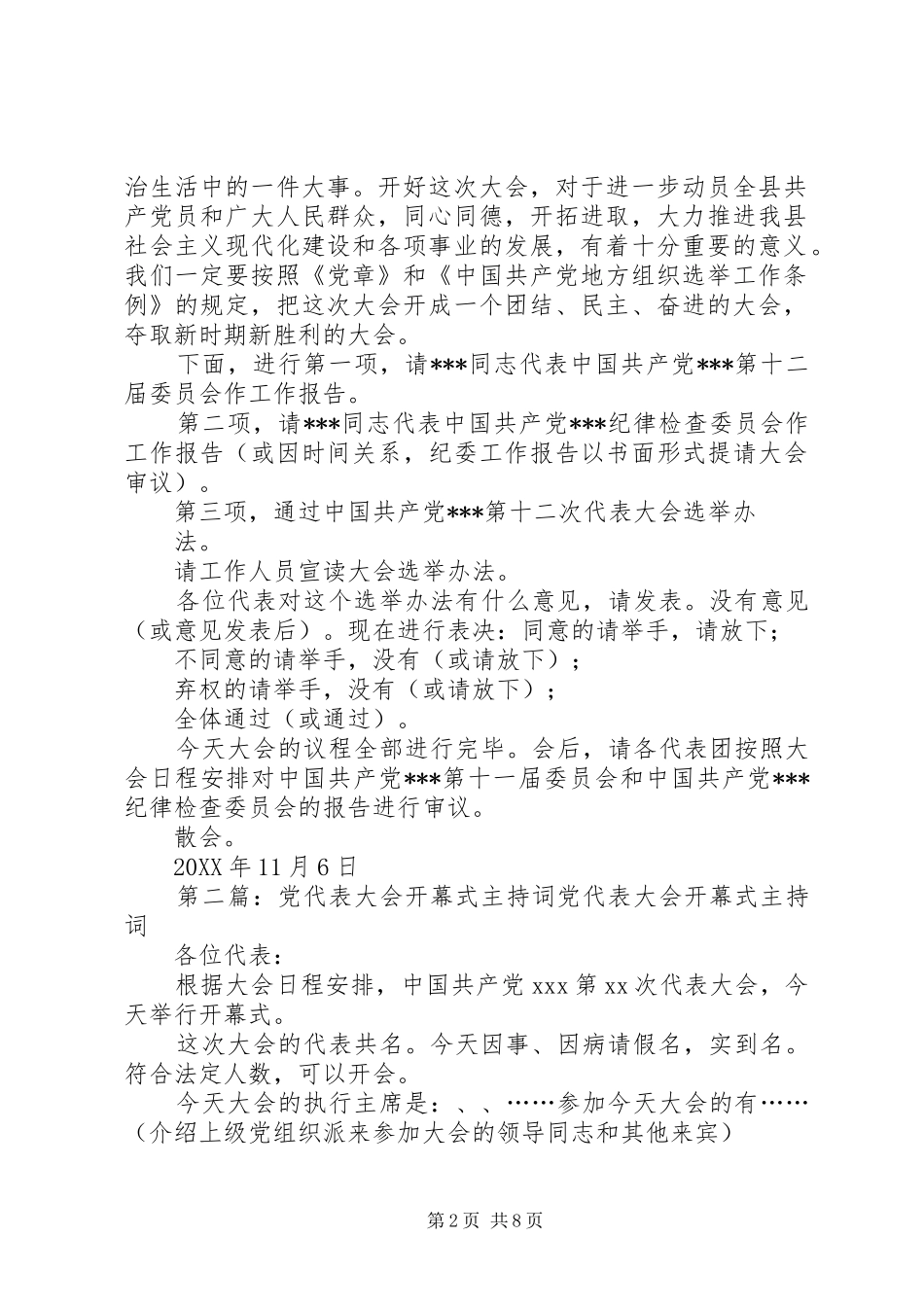 治生活中的一件大事。开好这次大会，对于进一步动员全县共产党员和广大人民群众，同心同德，开拓进取，大力推进我县社会主义现代化建设和各项事业的发展，有着十分重要的意义。我们一定要按照《党章》和《中国共产党地方组织选举工作条例》的规定，把这次大会开成一个团结、民主、奋进的大会，夺取新时期新胜利的大会。

下面，进行第一项，请***同志代表中国共产党***第十二届委员会作工作报告。

第二项，请***同志代表中国共产党***纪律检查委员会作工作报告（或因时间关系，纪委工作报告以书面形式提请大会审议）。

第三项，通过中国共产党***第十二次代表大会选举办法。

请工作人员宣读大会选举办法。

各位代表对这个选举办法有什么意见，请发表。没有意见（或意见发表后）。现在进行表决：同意的请举手，请放下；

不同意的请举手，没有（或请放下）；

弃权的请举手，没有（或请放下）；

全体通过（或通过）。

今天大会的议程全部进行完毕。会后，请各代表团按照大会日程安排对中国共产党***第十一届委员会和中国共产党***纪律检查委员会的报告进行审议。

散会。

20XX 年 11 月 6 日

第二篇：党代表大会开幕式主持词党代表大会开幕式主持词

各位代表：

根据大会日程安排，中国共产党 xxx 第 xx 次代表大会，今天举行开幕式。

这次大会的代表共名。今天因事、因病请假名，实到名。符合法定人数，可以开会。

今天大会的执行主席是：、、……参加今天大会的有……（介绍上级党组织派来参加大会的领导同志和其他来宾）

第 2 页 共 8 页